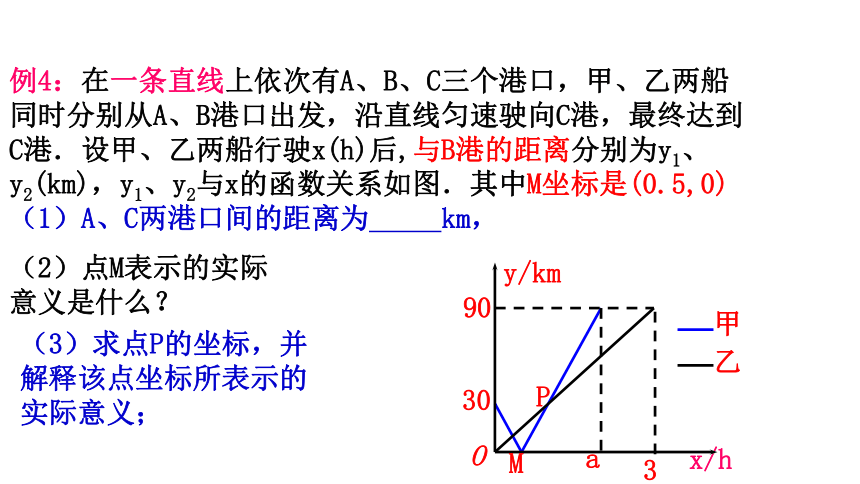 例4：在一条直线上依次有A、B、C三个港口，甲、乙两船同时分别从A、B港口出发，沿直线匀速驶向C港，最终达到C港．设甲、乙两船行驶x(h)后，与B港的距离分别为$y_1$、$y_2$(km)，$y_1$、$y_2$与x的函数关系如图．其中M坐标是(0.5,0)

（1）A、C两港口间的距离为_____km，

（2）点M表示的实际意义是什么？

（3）求点P的坐标，并解释该点坐标所表示的实际意义；

y/km

90

30

P

O

M

a

3

x/h

甲

乙